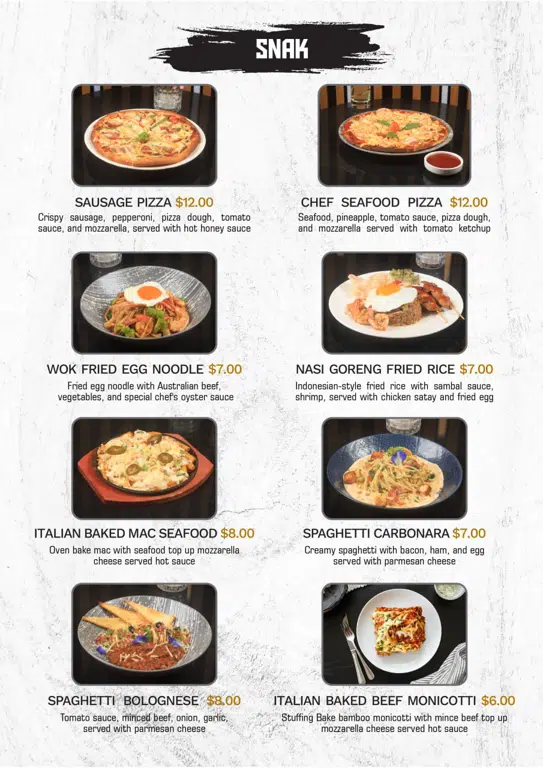 SNAK

SAUSAGE PIZZA $12.00
Crispy sausage, pepperoni, pizza dough, tomato sauce, and mozzarella, served with hot honey sauce

CHEF SEAFOOD PIZZA $12.00
Seafood, pineapple, tomato sauce, pizza dough, and mozzarella served with tomato ketchup

WOK FRIED EGG NOODLE $7.00
Fried egg noodle with Australian beef, vegetables, and special chef's oyster sauce

NASI GORENG FRIED RICE $7.00
Indonesian-style fried rice with sambal sauce, shrimp, served with chicken satay and fried egg

ITALIAN BAKED MAC SEAFOOD $8.00
Oven bake mac with seafood top up mozzarella cheese served hot sauce

SPAGHETTI CARBONARA $7.00
Creamy spaghetti with bacon, ham, and egg served with parmesan cheese

SPAGHETTI BOLOGNESE $8.00
Tomato sauce, minced beef, onion, garlic, served with parmesan cheese

ITALIAN BAKED BEEF MONICOTTI $6.00
Stuffing Bake bamboo monicotti with mince beef top up mozzarella cheese served hot sauce